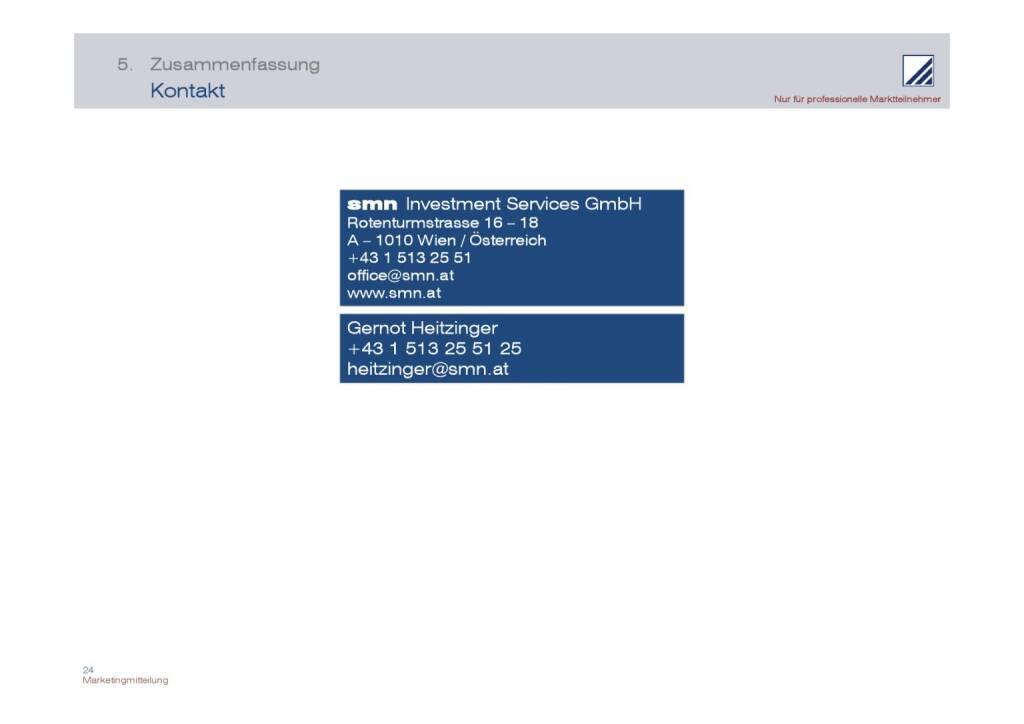 5. Zusammenfassung
Kontakt

Nur für professionelle Marktteilnehmer

smn Investment Services GmbH
Rotenturmstrasse 16 – 18
A – 1010 Wien / Österreich
+43 1 513 25 51
office@smn.at
www.smn.at

Gernot Heitzinger
+43 1 513 25 51 25
heitzinger@smn.at

24
Marketingmitteilung